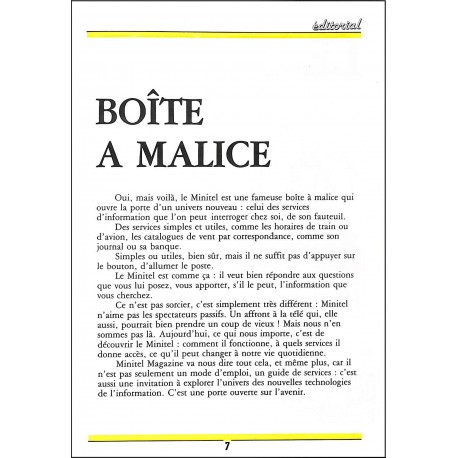 éditorial

BOÎTE A MALICE

Oui, mais voilà, le Minitel est une fameuse boîte à malice qui ouvre la porte d'un univers nouveau : celui des services d'information que l'on peut interroger chez soi, de son fauteuil.
Des services simples et utiles, comme les horaires de train ou d'avion, les catalogues de vent par correspondance, comme son journal ou sa banque.
Simples ou utiles, bien sûr, mais il ne suffit pas d'appuyer sur le bouton, d'allumer le poste.
Le Minitel est comme ça : il veut bien répondre aux questions que vous lui posez, vous apporter, s'il le peut, l'information que vous cherchez.
Ce n'est pas sorcier, c'est simplement très différent : Minitel n'aime pas les spectateurs passifs. Un affront à la télé qui, elle aussi, pourrait bien prendre un coup de vieux ! Mais nous n'en sommes pas là. Aujourd'hui, ce qui nous importe, c'est de découvrir le Minitel : comment il fonctionne, à quels services il donne accès, ce qu'il peut changer à notre vie quotidienne.
Minitel Magazine va nous dire tout cela, et même plus, car il n'est pas seulement un mode d'emploi, un guide de services : c'est aussi une invitation à explorer l'univers des nouvelles technologies de l'information. C'est une porte ouverte sur l'avenir.

7